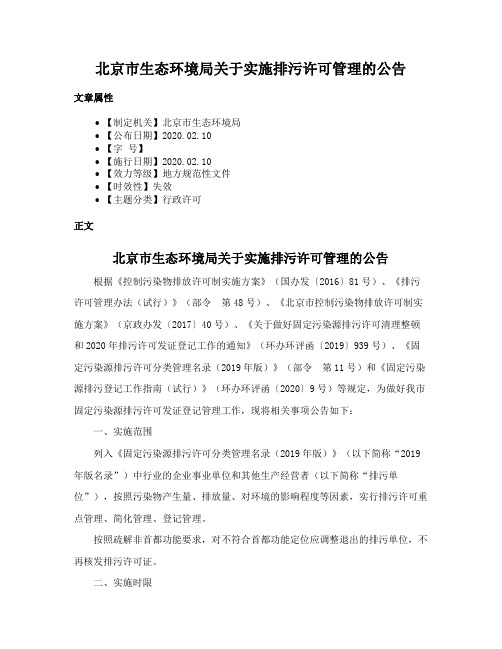 北京市生态环境局关于实施排污许可管理的公告

文章属性

• 【制定机关】北京市生态环境局
• 【公布日期】2020.02.10
• 【字 号】
• 【施行日期】2020.02.10
• 【效力等级】地方规范性文件
• 【时效性】失效
• 【主题分类】行政许可

正文

北京市生态环境局关于实施排污许可管理的公告

根据《控制污染物排放许可制实施方案》（国办发〔2016〕81号）、《排污许可管理办法（试行）》（部令 第48号）、《北京市控制污染物排放许可制实施方案》（京政办发〔2017〕40号）、《关于做好固定污染源排污许可清理整顿和2020年排污许可发证登记工作的通知》（环办环评函〔2019〕939号）、《固定污染源排污许可分类管理名录（2019年版）》（部令 第11号）和《固定污染源排污登记工作指南（试行）》（环办环评函〔2020〕9号）等规定，为做好我市固定污染源排污许可发证登记管理工作，现将相关事项公告如下：

一、实施范围

列入《固定污染源排污许可分类管理名录（2019年版）》（以下简称“2019年版名录”）中行业的企业事业单位和其他生产经营者（以下简称“排污单位”），按照污染物产生量、排放量、对环境的影响程度等因素，实行排污许可重点管理、简化管理、登记管理。

按照疏解非首都功能要求，对不符合首都功能定位应调整退出的排污单位，不再核发排污许可证。

二、实施时限